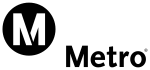 M

Metro®